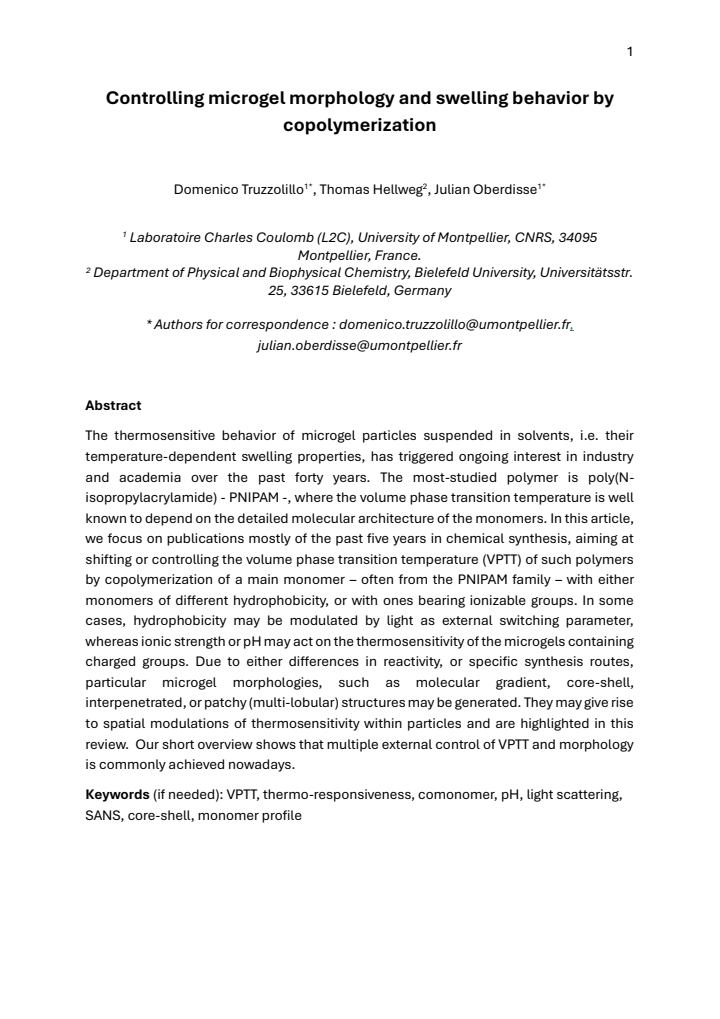 1

Controlling microgel morphology and swelling behavior by copolymerization

Domenico Truzzolillo$^{1*}$, Thomas Hellweg$^{2}$, Julian Oberdisse$^{1*}$

$^{1}$ Laboratoire Charles Coulomb (L2C), University of Montpellier, CNRS, 34095 Montpellier, France.
$^{2}$ Department of Physical and Biophysical Chemistry, Bielefeld University, Universitätsstr. 25, 33615 Bielefeld, Germany

* Authors for correspondence : domenico.truzzolillo@umontpellier.fr, julian.oberdisse@umontpellier.fr

Abstract

The thermosensitive behavior of microgel particles suspended in solvents, i.e. their temperature-dependent swelling properties, has triggered ongoing interest in industry and academia over the past forty years. The most-studied polymer is poly(N-isopropylacrylamide) - PNIPAM -, where the volume phase transition temperature is well known to depend on the detailed molecular architecture of the monomers. In this article, we focus on publications mostly of the past five years in chemical synthesis, aiming at shifting or controlling the volume phase transition temperature (VPTT) of such polymers by copolymerization of a main monomer – often from the PNIPAM family – with either monomers of different hydrophobicity, or with ones bearing ionizable groups. In some cases, hydrophobicity may be modulated by light as external switching parameter, whereas ionic strength or pH may act on the thermosensitivity of the microgels containing charged groups. Due to either differences in reactivity, or specific synthesis routes, particular microgel morphologies, such as molecular gradient, core-shell, interpenetrated, or patchy (multi-lobular) structures may be generated. They may give rise to spatial modulations of thermosensitivity within particles and are highlighted in this review. Our short overview shows that multiple external control of VPTT and morphology is commonly achieved nowadays.

Keywords (if needed): VPTT, thermo-responsiveness, comonomer, pH, light scattering, SANS, core-shell, monomer profile